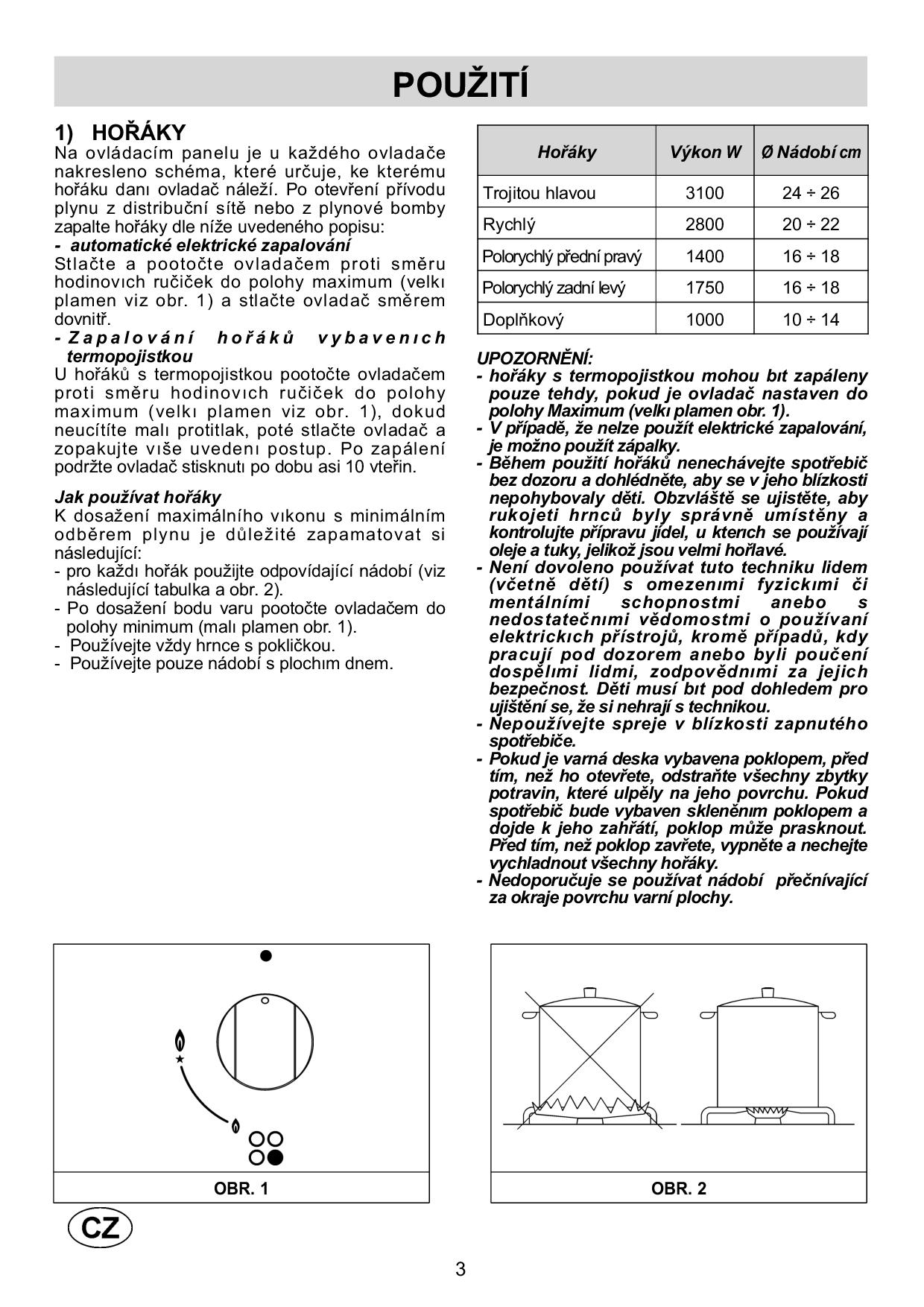 POUŽITÍ

1) HOŘÁKY
Na ovládacím panelu je u každého ovladače nakresleno schéma, které určuje, ke kterému hořáku danı ovladač náleží. Po otevření přívodu plynu z distribuční sítě nebo z plynové bomby zapalte hořáky dle níže uvedeného popisu:
- automatické elektrické zapalování
Stlačte a pootočte ovladačem proti směru hodinovıch ručiček do polohy maximum (velkı plamen viz obr. 1) a stlačte ovladač směrem dovnitř.
- Zapalování hořáků vybavenıch termopojistkou
U hořáků s termopojistkou pootočte ovladačem proti směru hodinovıch ručiček do polohy maximum (velkı plamen viz obr. 1), dokud neucítíte malı protitlak, poté stlačte ovladač a zopakujte vıše uvedenı postup. Po zapálení podržte ovladač stisknutı po dobu asi 10 vteřin.

Jak používat hořáky
K dosažení maximálního vıkonu s minimálním odběrem plynu je důležité zapamatovat si následující:
- pro každı hořák použijte odpovídající nádobí (viz následující tabulka a obr. 2).
- Po dosažení bodu varu pootočte ovladačem do polohy minimum (malı plamen obr. 1).
- Používejte vždy hrnce s pokličkou.
- Používejte pouze nádobí s plochım dnem.

| Hořáky | Výkon W | Ø Nádobí cm |
|---|---|---|
| Trojitou hlavou | 3100 | 24 ÷ 26 |
| Rychlý | 2800 | 20 ÷ 22 |
| Polorychlý přední pravý | 1400 | 16 ÷ 18 |
| Polorychlý zadní levý | 1750 | 16 ÷ 18 |
| Doplňkový | 1000 | 10 ÷ 14 |

UPOZORNĚNÍ:
- hořáky s termopojistkou mohou bıt zapáleny pouze tehdy, pokud je ovladač nastaven do polohy Maximum (velkı plamen obr. 1).
- V případě, že nelze použít elektrické zapalování, je možno použít zápalky.
- Během použití hořáků nenechávejte spotřebič bez dozoru a dohlédněte, aby se v jeho blízkosti nepohybovaly děti. Obzvláště se ujistěte, aby rukojeti hrnců byly správně umístěny a kontrolujte přípravu jídel, u kterıch se používají oleje a tuky, jelikož jsou velmi hořlavé.
- Není dovoleno používat tuto techniku lidem (včetně dětí) s omezenımi fyzickımi či mentálními schopnostmi anebo s nedostatečnımi vědomostmi o používaní elektrickıch přístrojů, kromě případů, kdy pracují pod dozorem anebo byli poučení dospělımi lidmi, zodpovědnımi za jejich bezpečnost. Děti musí bıt pod dohledem pro ujištění se, že si nehrají s technikou.
- Nepoužívejte spreje v blízkosti zapnutého spotřebiče.
- Pokud je varná deska vybavena poklopem, před tím, než ho otevřete, odstraňte všechny zbytky potravin, které ulpěly na jeho povrchu. Pokud spotřebič bude vybaven skleněnım poklopem a dojde k jeho zahřátí, poklop může prasknout. Před tím, než poklop zavřete, vypněte a nechejte vychladnout všechny hořáky.
- Nedoporučuje se používat nádobí přečnívající za okraje povrchu varní plochy.

OBR. 1

OBR. 2

CZ

3